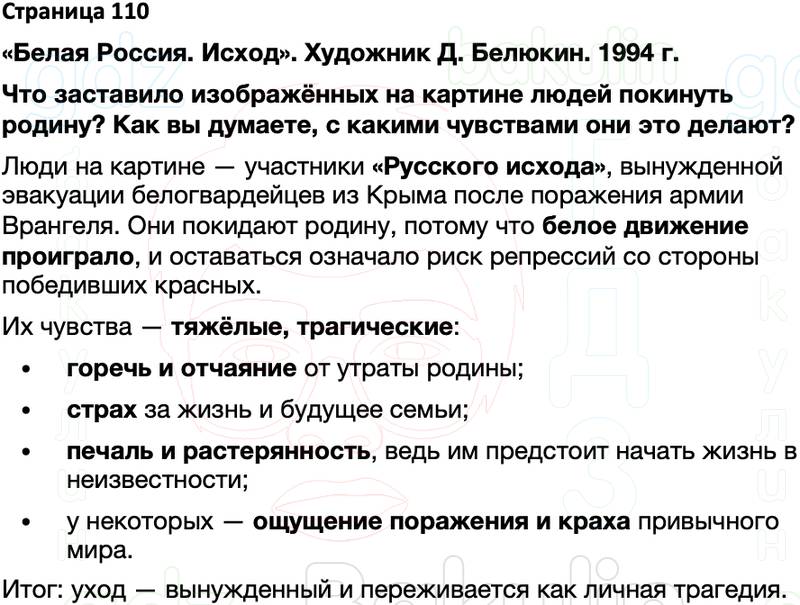 Страница 110

«Белая Россия. Исход». Художник Д. Белюкин. 1994 г.

Что заставило изображённых на картине людей покинуть родину? Как вы думаете, с какими чувствами они это делают?

Люди на картине — участники «Русского исхода», вынужденной эвакуации белогвардейцев из Крыма после поражения армии Врангеля. Они покидают родину, потому что белое движение проиграло, и оставаться означало риск репрессий со стороны победивших красных.

Их чувства — тяжёлые, трагические:

• горечь и отчаяние от утраты родины;
• страх за жизнь и будущее семьи;
• печаль и растерянность, ведь им предстоит начать жизнь в неизвестности;
• у некоторых — ощущение поражения и краха привычного мира.

Итог: уход — вынужденный и переживается как личная трагедия.